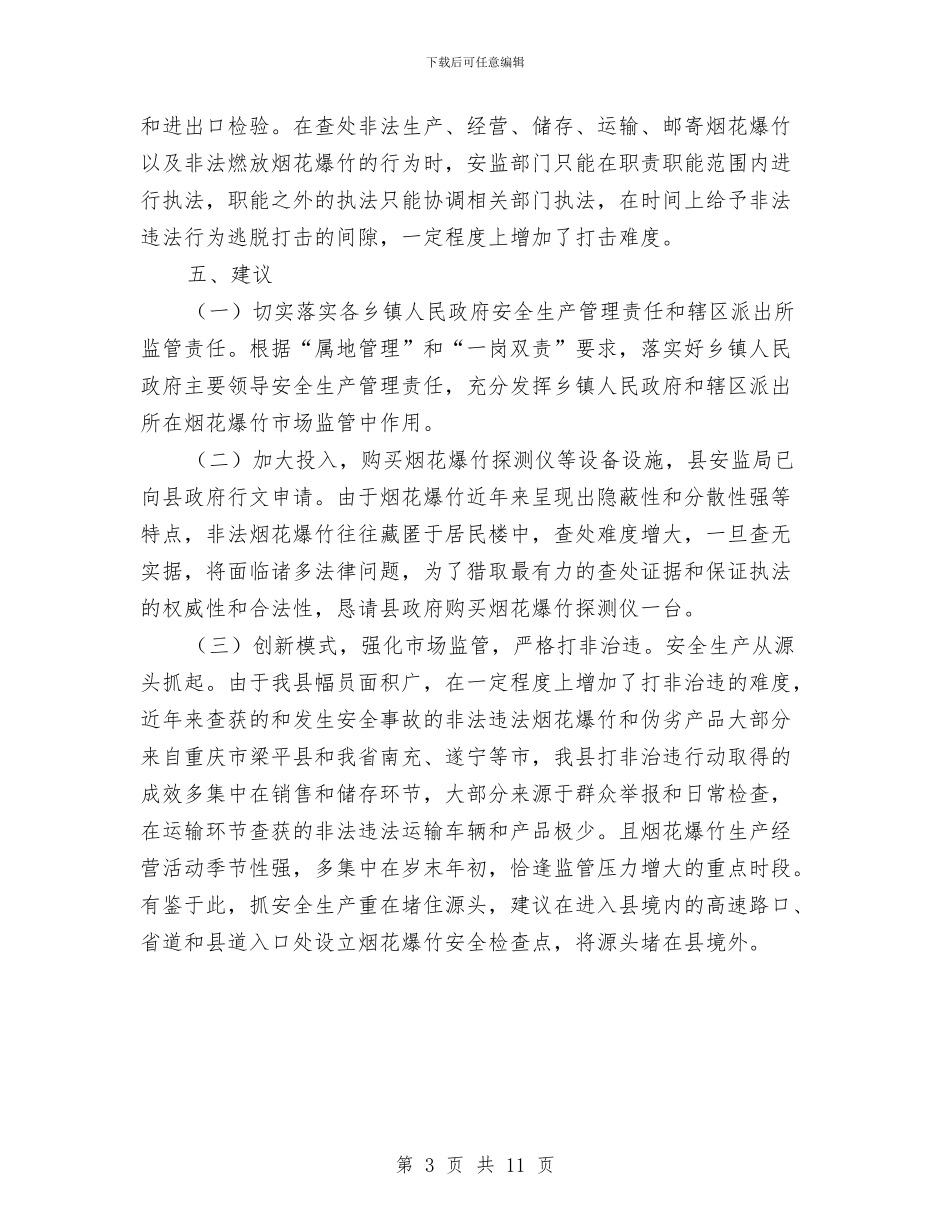 下载后可任意编辑

和进出口检验。在查处非法生产、经营、储存、运输、邮寄烟花爆竹以及非法燃放烟花爆竹的行为时，安监部门只能在职责职能范围内进行执法，职能之外的执法只能协调相关部门执法，在时间上给予非法违法行为逃脱打击的间隙，一定程度上增加了打击难度。

五、建议

（一）切实落实各乡镇人民政府安全生产管理责任和辖区派出所监管责任。根据“属地管理”和“一岗双责”要求，落实好乡镇人民政府主要领导安全生产管理责任，充分发挥乡镇人民政府和辖区派出所在烟花爆竹市场监管中作用。

（二）加大投入，购买烟花爆竹探测仪等设备设施，县安监局已向县政府行文申请。由于烟花爆竹近年来呈现出隐蔽性和分散性强等特点，非法烟花爆竹往往藏匿于居民楼中，查处难度增大，一旦查无实据，将面临诸多法律问题，为了猎取最有力的查处证据和保证执法的权威性和合法性，恳请县政府购买烟花爆竹探测仪一台。

（三）创新模式，强化市场监管，严格打非治违。安全生产从源头抓起。由于我县幅员面积广，在一定程度上增加了打非治违的难度，近年来查获的和发生安全事故的非法违法烟花爆竹和伪劣产品大部分来自重庆市梁平县和我省南充、遂宁等市，我县打非治违行动取得的成效多集中在销售和储存环节，大部分来源于群众举报和日常检查，在运输环节查获的非法违法运输车辆和产品极少。且烟花爆竹生产经营活动季节性强，多集中在岁末年初，恰逢监管压力增大的重点时段。有鉴于此，抓安全生产重在堵住源头，建议在进入县境内的高速路口、省道和县道入口处设立烟花爆竹安全检查点，将源头堵在县境外。

第 3 页 共 11 页